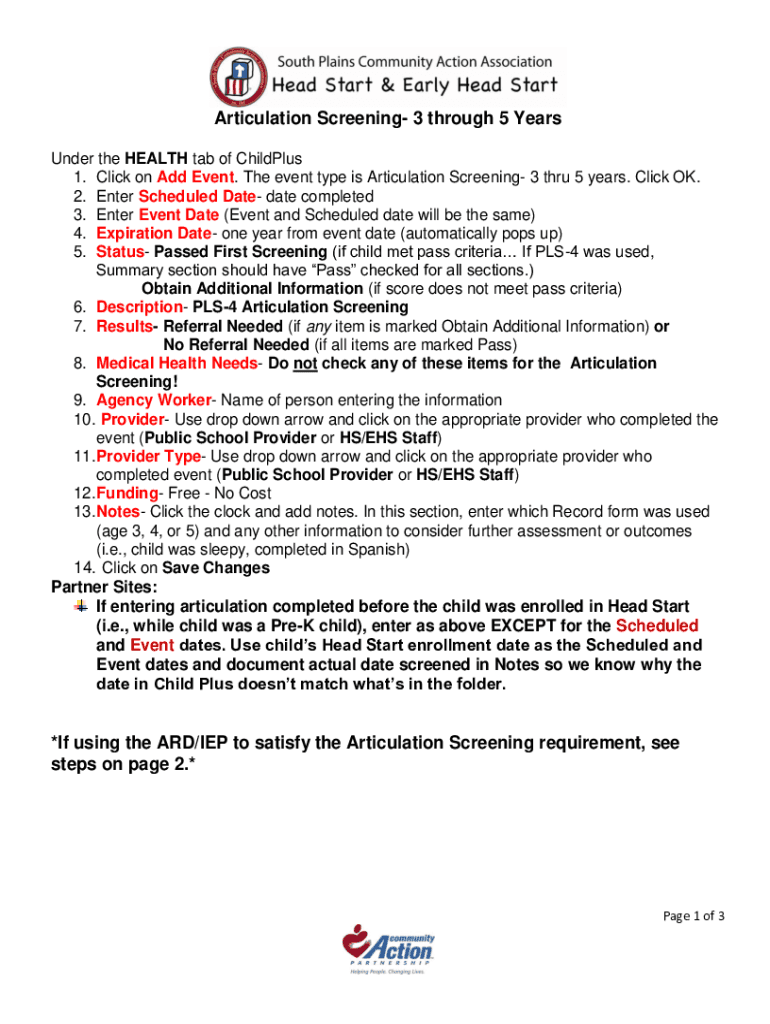 South Plains Community Action Association
Head Start & Early Head Start

Articulation Screening- 3 through 5 Years

Under the HEALTH tab of ChildPlus
1. Click on Add Event. The event type is Articulation Screening- 3 thru 5 years. Click OK.
2. Enter Scheduled Date- date completed
3. Enter Event Date (Event and Scheduled date will be the same)
4. Expiration Date- one year from event date (automatically pops up)
5. Status- Passed First Screening (if child met pass criteria… If PLS-4 was used, Summary section should have "Pass" checked for all sections.)
Obtain Additional Information (if score does not meet pass criteria)
6. Description- PLS-4 Articulation Screening
7. Results- Referral Needed (if any item is marked Obtain Additional Information) or
No Referral Needed (if all items are marked Pass)
8. Medical Health Needs- Do not check any of these items for the Articulation Screening!
9. Agency Worker- Name of person entering the information
10. Provider- Use drop down arrow and click on the appropriate provider who completed the event (Public School Provider or HS/EHS Staff)
11. Provider Type- Use drop down arrow and click on the appropriate provider who completed event (Public School Provider or HS/EHS Staff)
12. Funding- Free - No Cost
13. Notes- Click the clock and add notes. In this section, enter which Record form was used (age 3, 4, or 5) and any other information to consider further assessment or outcomes (i.e., child was sleepy, completed in Spanish)
14. Click on Save Changes
Partner Sites:
If entering articulation completed before the child was enrolled in Head Start (i.e., while child was a Pre-K child), enter as above EXCEPT for the Scheduled and Event dates. Use child's Head Start enrollment date as the Scheduled and Event dates and document actual date screened in Notes so we know why the date in Child Plus doesn't match what's in the folder.

*If using the ARD/IEP to satisfy the Articulation Screening requirement, see steps on page 2.*

Page 1 of 3

community Action PARTNERSHIP
Helping People. Changing Lives.